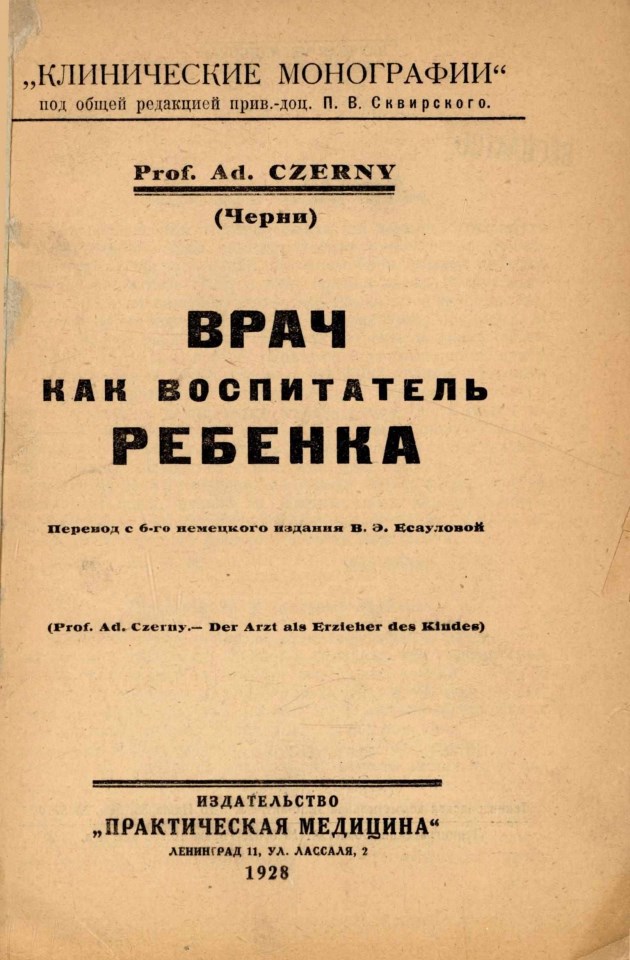 „КЛИНИЧЕСКИЕ МОНОГРАФИИ“
под общей редакцией прив.-доц. П. В. Сквирского.

Prof. Ad. CZERNY
(Черни)

ВРАЧ
КАК ВОСПИТАТЕЛЬ
РЕБЕНКА

Перевод с 6-го немецкого издания В. Э. Есауловой

(Prof. Ad. Czerny.— Der Arzt als Erzieher des Kindes)

ИЗДАТЕЛЬСТВО
„ПРАКТИЧЕСКАЯ МЕДИЦИНА“
ЛЕНИНГРАД 11, УЛ. ЛАССАЛЯ, 2
1928